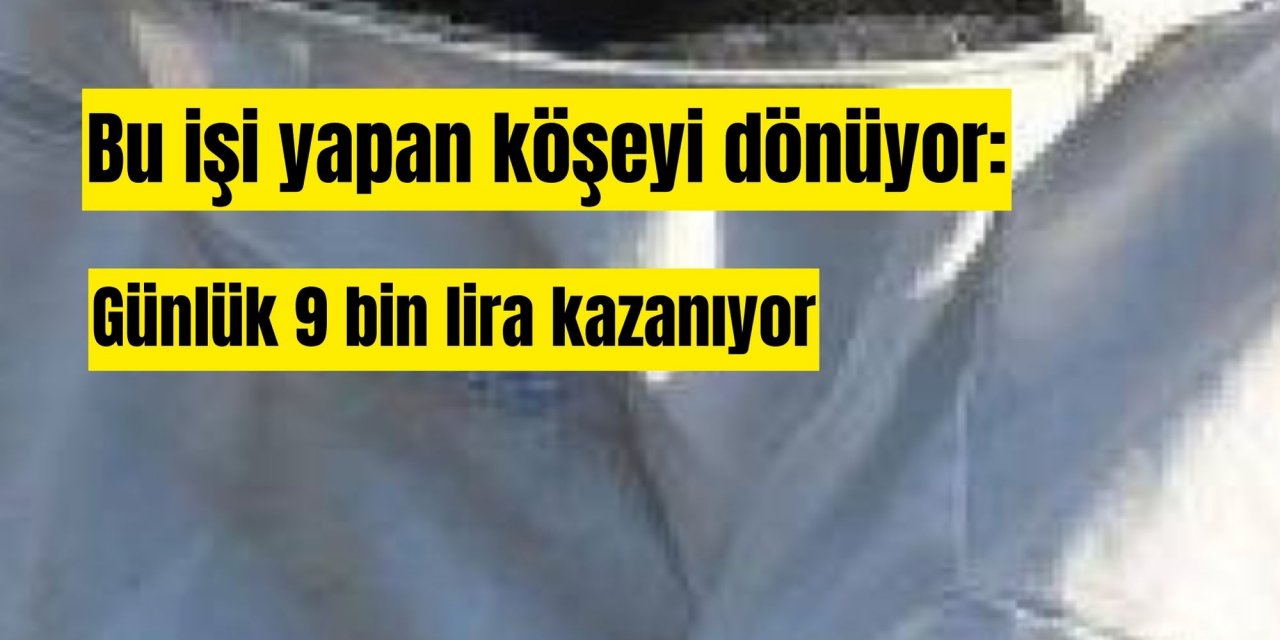 Bu işi yapan köşeyi dönüyor:

Günlük 9 bin lira kazanıyor